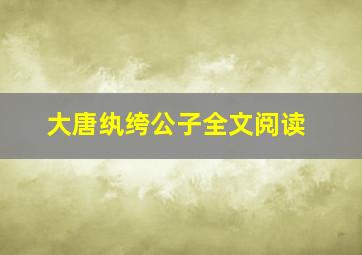 大唐纨绔公子全文阅读